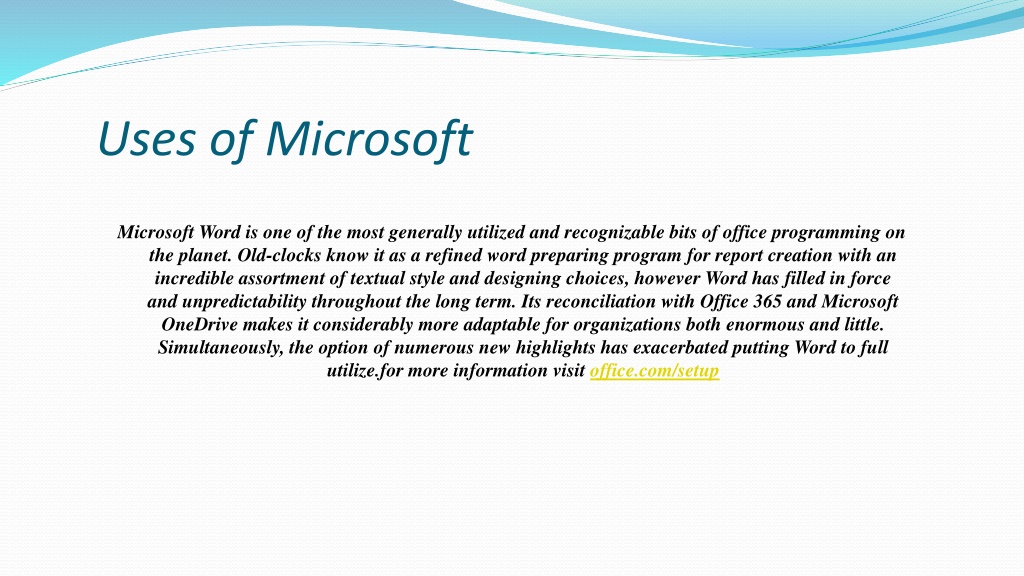 Uses of Microsoft

Microsoft Word is one of the most generally utilized and recognizable bits of office programming on the planet. Old-clocks know it as a refined word preparing program for report creation with an incredible assortment of textual style and designing choices, however Word has filled in force and unpredictability throughout the long term. Its reconciliation with Office 365 and Microsoft OneDrive makes it considerably more adaptable for organizations both enormous and little. Simultaneously, the option of numerous new highlights has exacerbated putting Word to full utilize.for more information visit office.com/setup